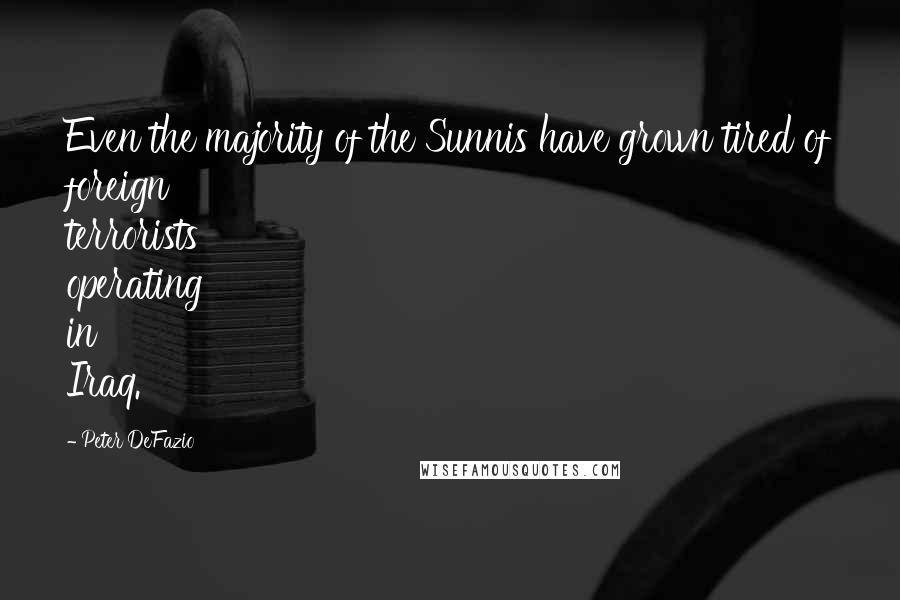 Even the majority of the Sunnis have grown tired of foreign terrorists operating in Iraq.

- Peter DeFazio

WISEFAMOUSQUOTES.COM